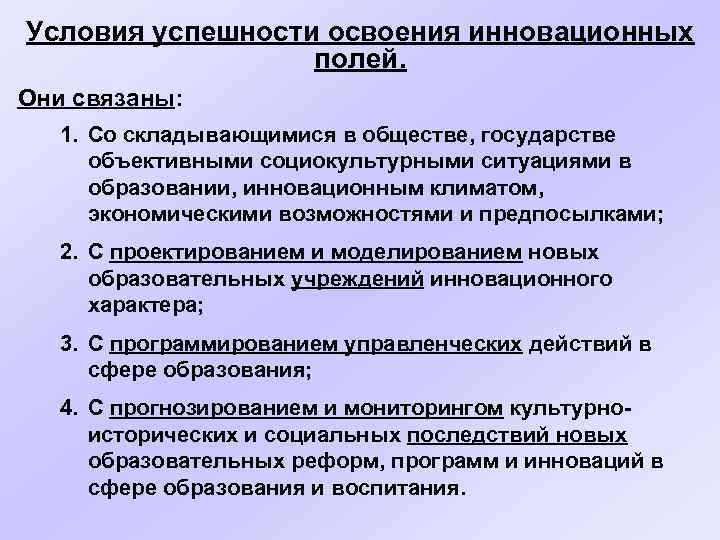 Условия успешности освоения инновационных полей.

Они связаны:

1. Со складывающимися в обществе, государстве объективными социокультурными ситуациями в образовании, инновационным климатом, экономическими возможностями и предпосылками;

2. С проектированием и моделированием новых образовательных учреждений инновационного характера;

3. С программированием управленческих действий в сфере образования;

4. С прогнозированием и мониторингом культурно-исторических и социальных последствий новых образовательных реформ, программ и инноваций в сфере образования и воспитания.